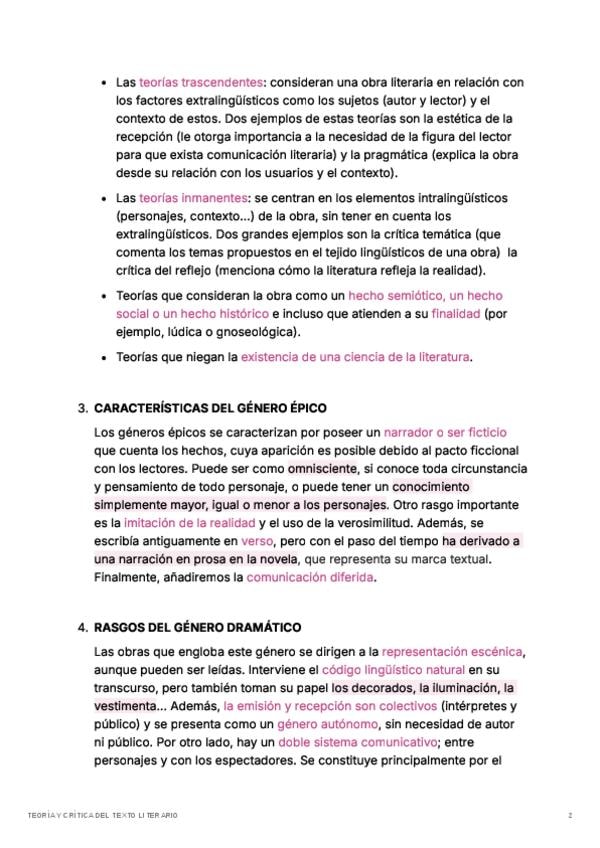 • Las teorías trascendentes: consideran una obra literaria en relación con los factores extralingüísticos como los sujetos (autor y lector) y el contexto de estos. Dos ejemplos de estas teorías son la estética de la recepción (le otorga importancia a la necesidad de la figura del lector para que exista comunicación literaria) y la pragmática (explica la obra desde su relación con los usuarios y el contexto).

• Las teorías inmanentes: se centran en los elementos intralingüísticos (personajes, contexto...) de la obra, sin tener en cuenta los extralingüísticos. Dos grandes ejemplos son la crítica temática (que comenta los temas propuestos en el tejido lingüísticos de una obra) la crítica del reflejo (menciona cómo la literatura refleja la realidad).

• Teorías que consideran la obra como un hecho semiótico, un hecho social o un hecho histórico e incluso que atienden a su finalidad (por ejemplo, lúdica o gnoseológica).

• Teorías que niegan la existencia de una ciencia de la literatura.

3. CARACTERÍSTICAS DEL GÉNERO ÉPICO

Los géneros épicos se caracterizan por poseer un narrador o ser ficticio que cuenta los hechos, cuya aparición es posible debido al pacto ficcional con los lectores. Puede ser como omnisciente, si conoce toda circunstancia y pensamiento de todo personaje, o puede tener un conocimiento simplemente mayor, igual o menor a los personajes. Otro rasgo importante es la imitación de la realidad y el uso de la verosimilitud. Además, se escribía antiguamente en verso, pero con el paso del tiempo ha derivado a una narración en prosa en la novela, que representa su marca textual. Finalmente, añadiremos la comunicación diferida.

4. RASGOS DEL GÉNERO DRAMÁTICO

Las obras que engloba este género se dirigen a la representación escénica, aunque pueden ser leídas. Interviene el código lingüístico natural en su transcurso, pero también toman su papel los decorados, la iluminación, la vestimenta... Además, la emisión y recepción son colectivos (intérpretes y público) y se presenta como un género autónomo, sin necesidad de autor ni público. Por otro lado, hay un doble sistema comunicativo; entre personajes y con los espectadores. Se constituye principalmente por el

TEORÍA Y CRÍTICA DEL TEXTO LITERARIO 2